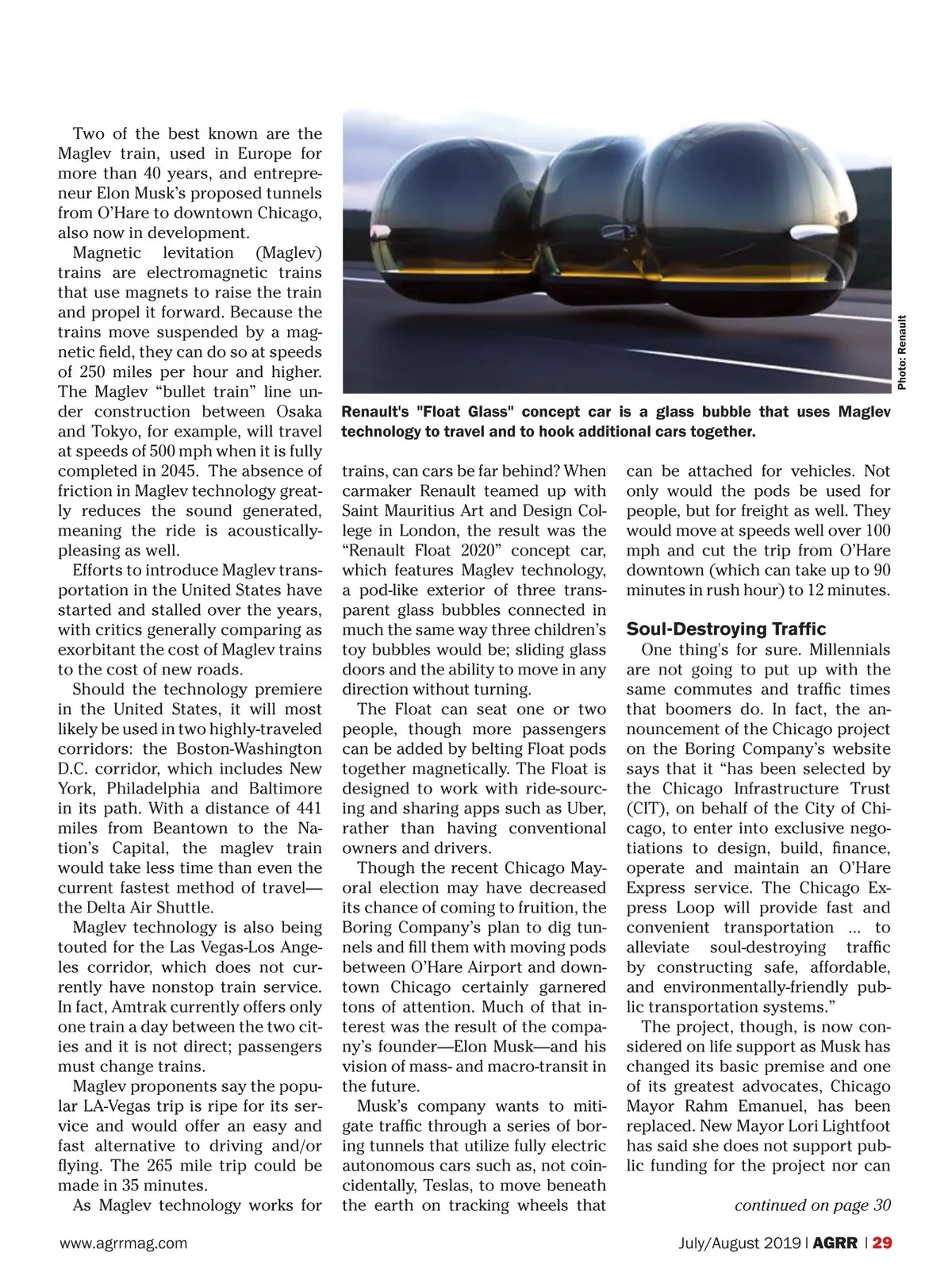 Two of the best known are the Maglev train, used in Europe for more than 40 years, and entrepreneur Elon Musk's proposed tunnels from O'Hare to downtown Chicago, also now in development.

Magnetic levitation (Maglev) trains are electromagnetic trains that use magnets to raise the train and propel it forward. Because the trains move suspended by a magnetic field, they can do so at speeds of 250 miles per hour and higher. The Maglev "bullet train" line under construction between Osaka and Tokyo, for example, will travel at speeds of 500 mph when it is fully completed in 2045. The absence of friction in Maglev technology greatly reduces the sound generated, meaning the ride is acoustically-pleasing as well.

Efforts to introduce Maglev transportation in the United States have started and stalled over the years, with critics generally comparing as exorbitant the cost of Maglev trains to the cost of new roads.

Should the technology premiere in the United States, it will most likely be used in two highly-traveled corridors: the Boston-Washington D.C. corridor, which includes New York, Philadelphia and Baltimore in its path. With a distance of 441 miles from Beantown to the Nation's Capital, the maglev train would take less time than even the current fastest method of travel—the Delta Air Shuttle.

Maglev technology is also being touted for the Las Vegas-Los Angeles corridor, which does not currently have nonstop train service. In fact, Amtrak currently offers only one train a day between the two cities and it is not direct; passengers must change trains.

Maglev proponents say the popular LA-Vegas trip is ripe for its service and would offer an easy and fast alternative to driving and/or flying. The 265 mile trip could be made in 35 minutes.

As Maglev technology works for

Photo: Renault

Renault's "Float Glass" concept car is a glass bubble that uses Maglev technology to travel and to hook additional cars together.

trains, can cars be far behind? When carmaker Renault teamed up with Saint Mauritius Art and Design College in London, the result was the "Renault Float 2020" concept car, which features Maglev technology, a pod-like exterior of three transparent glass bubbles connected in much the same way three children's toy bubbles would be; sliding glass doors and the ability to move in any direction without turning.

The Float can seat one or two people, though more passengers can be added by belting Float pods together magnetically. The Float is designed to work with ride-sourcing and sharing apps such as Uber, rather than having conventional owners and drivers.

Though the recent Chicago Mayoral election may have decreased its chance of coming to fruition, the Boring Company's plan to dig tunnels and fill them with moving pods between O'Hare Airport and downtown Chicago certainly garnered tons of attention. Much of that interest was the result of the company's founder—Elon Musk—and his vision of mass- and macro-transit in the future.

Musk's company wants to mitigate traffic through a series of boring tunnels that utilize fully electric autonomous cars such as, not coincidentally, Teslas, to move beneath the earth on tracking wheels that

can be attached for vehicles. Not only would the pods be used for people, but for freight as well. They would move at speeds well over 100 mph and cut the trip from O'Hare downtown (which can take up to 90 minutes in rush hour) to 12 minutes.

Soul-Destroying Traffic

One thing's for sure. Millennials are not going to put up with the same commutes and traffic times that boomers do. In fact, the announcement of the Chicago project on the Boring Company's website says that it "has been selected by the Chicago Infrastructure Trust (CIT), on behalf of the City of Chicago, to enter into exclusive negotiations to design, build, finance, operate and maintain an O'Hare Express service. The Chicago Express Loop will provide fast and convenient transportation ... to alleviate soul-destroying traffic by constructing safe, affordable, and environmentally-friendly public transportation systems."

The project, though, is now considered on life support as Musk has changed its basic premise and one of its greatest advocates, Chicago Mayor Rahm Emanuel, has been replaced. New Mayor Lori Lightfoot has said she does not support public funding for the project nor can

continued on page 30

www.agrrmag.com July/August 2019 | AGRR | 29